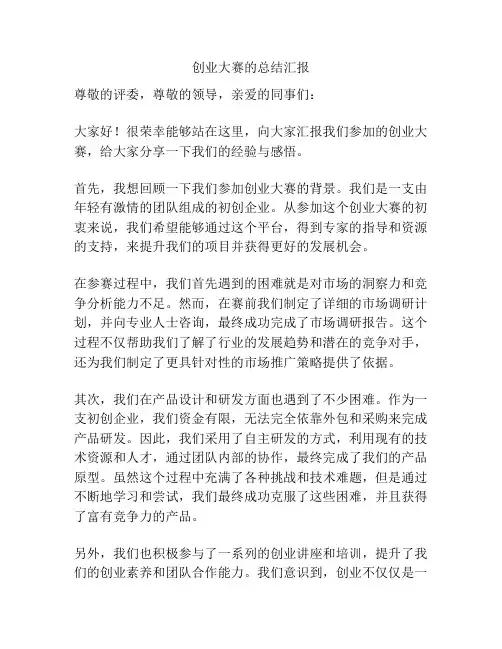 创业大赛的总结汇报

尊敬的评委，尊敬的领导，亲爱的同事们：

大家好！很荣幸能够站在这里，向大家汇报我们参加的创业大赛，给大家分享一下我们的经验与感悟。

首先，我想回顾一下我们参加创业大赛的背景。我们是一支由年轻有激情的团队组成的初创企业。从参加这个创业大赛的初衷来说，我们希望能够通过这个平台，得到专家的指导和资源的支持，来提升我们的项目并获得更好的发展机会。

在参赛过程中，我们首先遇到的困难就是对市场的洞察力和竞争分析能力不足。然而，在赛前我们制定了详细的市场调研计划，并向专业人士咨询，最终成功完成了市场调研报告。这个过程不仅帮助我们了解了行业的发展趋势和潜在的竞争对手，还为我们制定了更具针对性的市场推广策略提供了依据。

其次，我们在产品设计和研发方面也遇到了不少困难。作为一支初创企业，我们资金有限，无法完全依靠外包和采购来完成产品研发。因此，我们采用了自主研发的方式，利用现有的技术资源和人才，通过团队内部的协作，最终完成了我们的产品原型。虽然这个过程中充满了各种挑战和技术难题，但是通过不断地学习和尝试，我们最终成功克服了这些困难，并且获得了富有竞争力的产品。

另外，我们也积极参与了一系列的创业讲座和培训，提升了我们的创业素养和团队合作能力。我们意识到，创业不仅仅是一